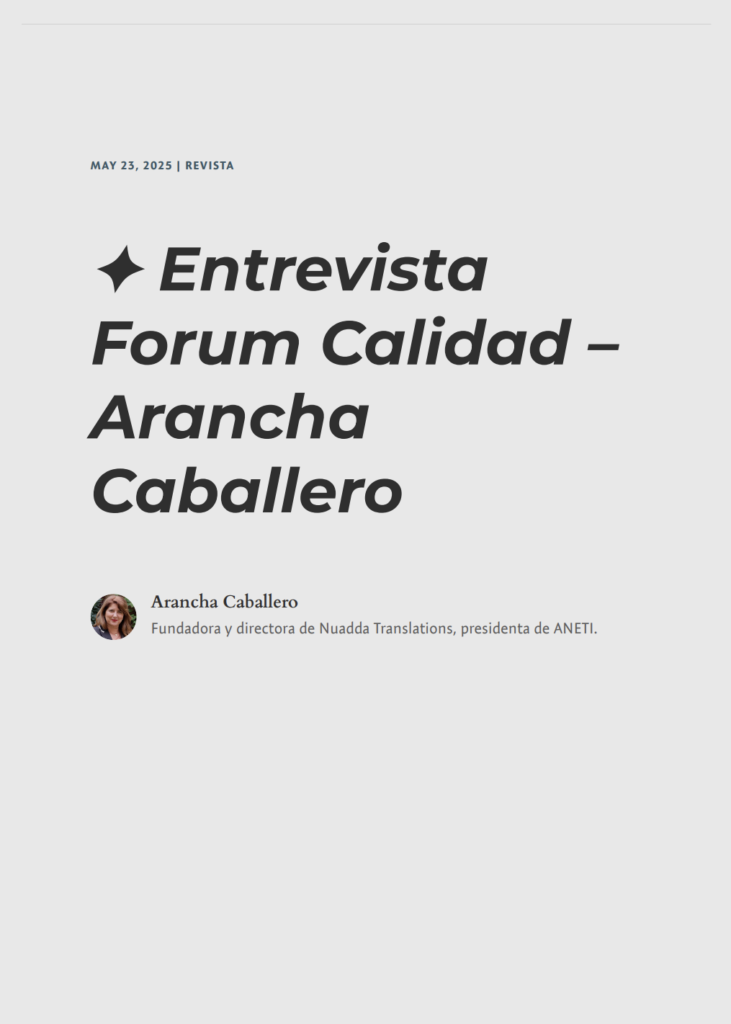 MAY 23, 2025 | REVISTA

✦ Entrevista Forum Calidad – Arancha Caballero

Arancha Caballero
Fundadora y directora de Nuadda Translations, presidenta de ANETI.